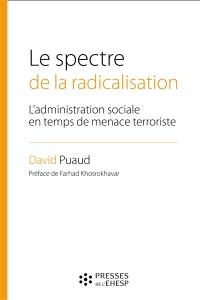 Le spectre
de la radicalisation

L'administration sociale en temps de menace terroriste

David Puaud

Préface de Farhad Khosrokhavar

PRESSES
DE L'EHESP